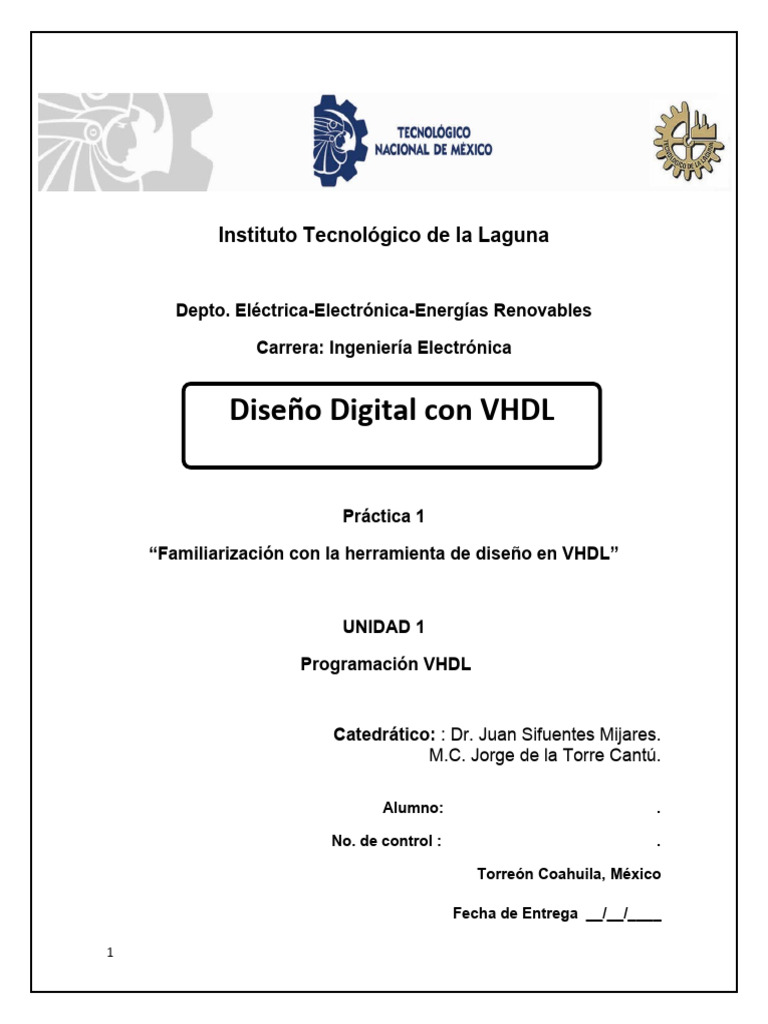 TECNOLÓGICO NACIONAL DE MÉXICO

Instituto Tecnológico de la Laguna

Depto. Eléctrica-Electrónica-Energías Renovables

Carrera: Ingeniería Electrónica

Diseño Digital con VHDL

Práctica 1

“Familiarización con la herramienta de diseño en VHDL”

UNIDAD 1

Programación VHDL

Catedrático: : Dr. Juan Sifuentes Mijares.
M.C. Jorge de la Torre Cantú.

Alumno: .

No. de control : .

Torreón Coahuila, México

Fecha de Entrega __/__/____

1